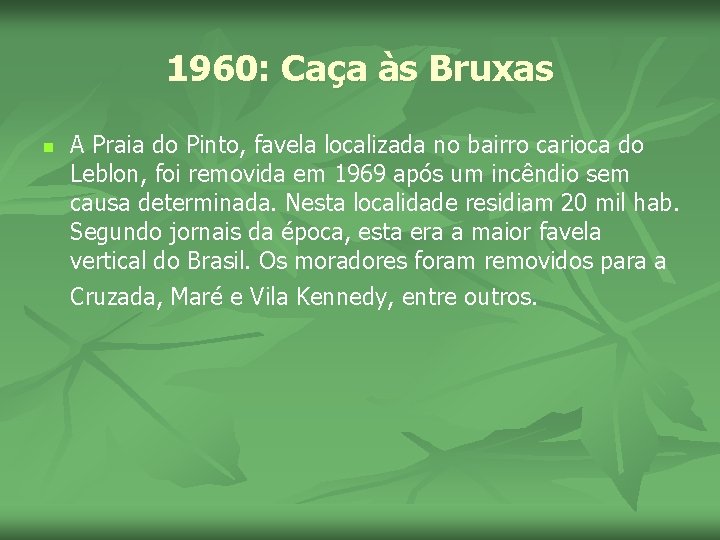 1960: Caça às Bruxas

A Praia do Pinto, favela localizada no bairro carioca do Leblon, foi removida em 1969 após um incêndio sem causa determinada. Nesta localidade residiam 20 mil hab. Segundo jornais da época, esta era a maior favela vertical do Brasil. Os moradores foram removidos para a Cruzada, Maré e Vila Kennedy, entre outros.